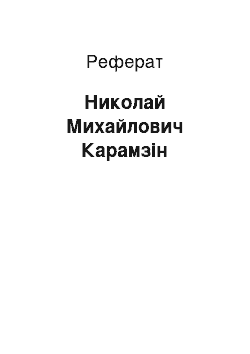 Реферат

Николай Михайлович Карамзін